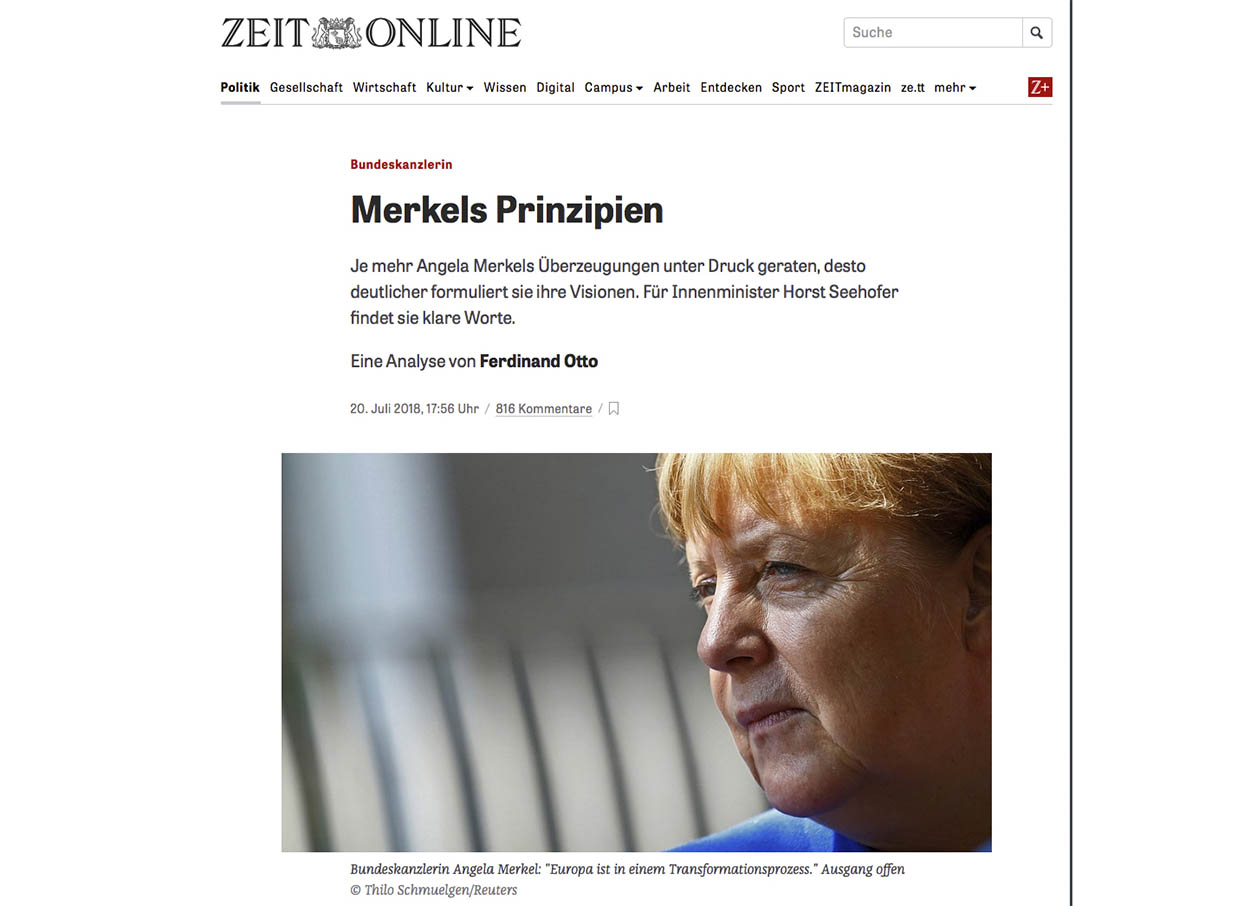 ZEIT ONLINE

Suche

Politik Gesellschaft Wirtschaft Kultur Wissen Digital Campus Arbeit Entdecken Sport ZEITmagazin ze.tt mehr Z+

Bundeskanzlerin

Merkels Prinzipien

Je mehr Angela Merkels Überzeugungen unter Druck geraten, desto deutlicher formuliert sie ihre Visionen. Für Innenminister Horst Seehofer findet sie klare Worte.

Eine Analyse von Ferdinand Otto

20. Juli 2018, 17:56 Uhr / 816 Kommentare /

Bundeskanzlerin Angela Merkel: "Europa ist in einem Transformationsprozess." Ausgang offen
© Thilo Schmuelgen/Reuters